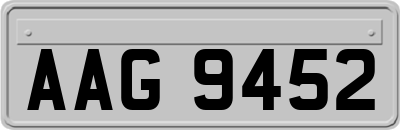 AAG 9452